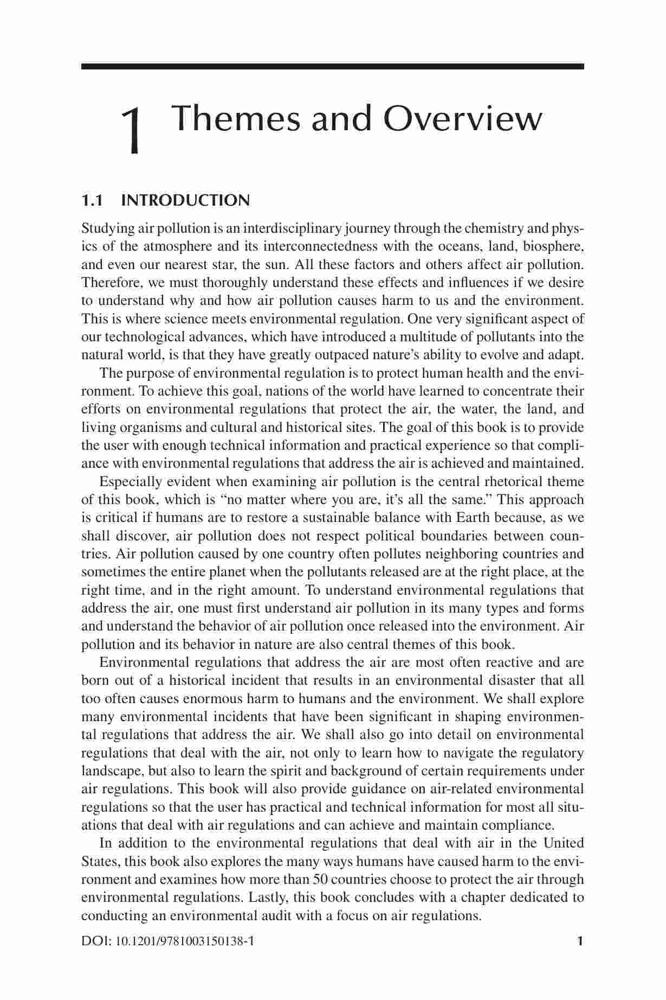 1 Themes and Overview

1.1 INTRODUCTION

Studying air pollution is an interdisciplinary journey through the chemistry and physics of the atmosphere and its interconnectedness with the oceans, land, biosphere, and even our nearest star, the sun. All these factors and others affect air pollution. Therefore, we must thoroughly understand these effects and influences if we desire to understand why and how air pollution causes harm to us and the environment. This is where science meets environmental regulation. One very significant aspect of our technological advances, which have introduced a multitude of pollutants into the natural world, is that they have greatly outpaced nature's ability to evolve and adapt.

The purpose of environmental regulation is to protect human health and the environment. To achieve this goal, nations of the world have learned to concentrate their efforts on environmental regulations that protect the air, the water, the land, and living organisms and cultural and historical sites. The goal of this book is to provide the user with enough technical information and practical experience so that compliance with environmental regulations that address the air is achieved and maintained.

Especially evident when examining air pollution is the central rhetorical theme of this book, which is "no matter where you are, it's all the same." This approach is critical if humans are to restore a sustainable balance with Earth because, as we shall discover, air pollution does not respect political boundaries between countries. Air pollution caused by one country often pollutes neighboring countries and sometimes the entire planet when the pollutants released are at the right place, at the right time, and in the right amount. To understand environmental regulations that address the air, one must first understand air pollution in its many types and forms and understand the behavior of air pollution once released into the environment. Air pollution and its behavior in nature are also central themes of this book.

Environmental regulations that address the air are most often reactive and are born out of a historical incident that results in an environmental disaster that all too often causes enormous harm to humans and the environment. We shall explore many environmental incidents that have been significant in shaping environmental regulations that address the air. We shall also go into detail on environmental regulations that deal with the air, not only to learn how to navigate the regulatory landscape, but also to learn the spirit and background of certain requirements under air regulations. This book will also provide guidance on air-related environmental regulations so that the user has practical and technical information for most all situations that deal with air regulations and can achieve and maintain compliance.

In addition to the environmental regulations that deal with air in the United States, this book also explores the many ways humans have caused harm to the environment and examines how more than 50 countries choose to protect the air through environmental regulations. Lastly, this book concludes with a chapter dedicated to conducting an environmental audit with a focus on air regulations.

DOI: 10.1201/9781003150138-1 1